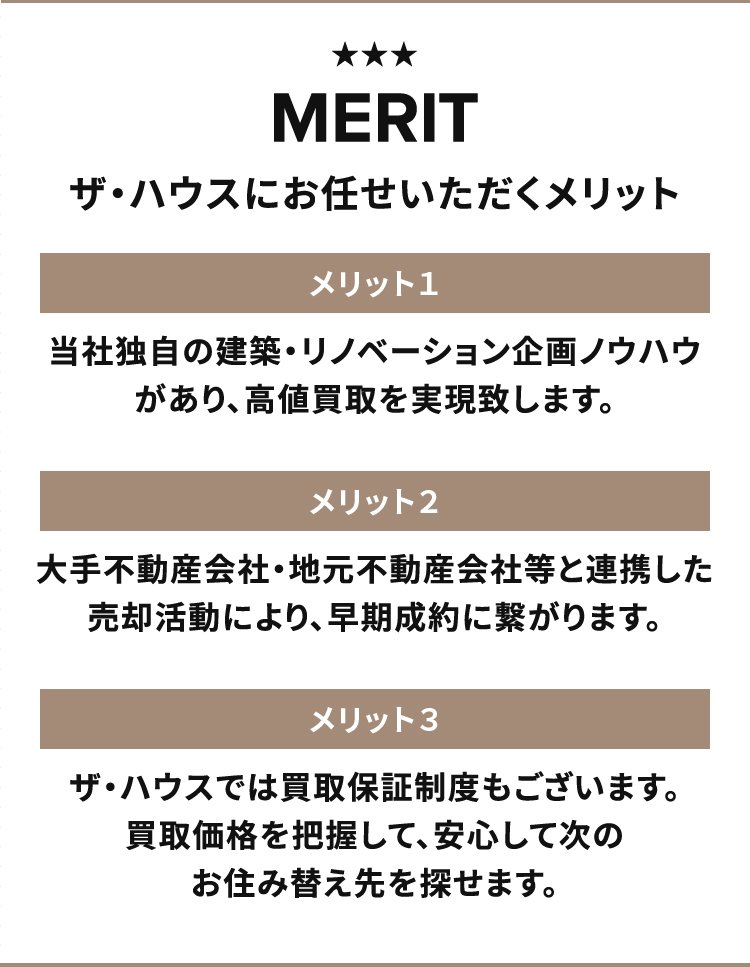 ★★★

MERIT

ザ・ハウスにお任せいただくメリット

メリット1

当社独自の建築・リノベーション企画ノウハウがあり、高値買取を実現致します。

メリット2

大手不動産会社・地元不動産会社等と連携した売却活動により、早期成約に繋がります。

メリット3

ザ・ハウスでは買取保証制度もございます。買取価格を把握して、安心して次のお住み替え先を探せます。